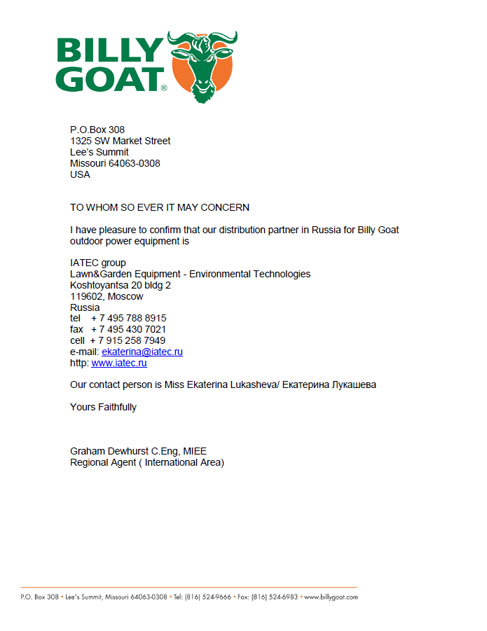 BILLY GOAT®

P.O.Box 308
1325 SW Market Street
Lee's Summit
Missouri 64063-0308
USA

TO WHOM SO EVER IT MAY CONCERN

I have pleasure to confirm that our distribution partner in Russia for Billy Goat outdoor power equipment is

IATEC group
Lawn&Garden Equipment - Environmental Technologies
Koshtoyantsa 20 bldg 2
119602, Moscow
Russia
tel + 7 495 788 8915
fax + 7 495 430 7021
cell + 7 915 258 7949
e-mail: ekaterina@iatec.ru
http: www.iatec.ru

Our contact person is Miss Ekaterina Lukasheva/ Екатерина Лукашева

Yours Faithfully

Graham Dewhurst C.Eng, MIEE
Regional Agent ( International Area)

P.O. Box 308 • Lee's Summit, Missouri 64063-0308 • Tel: (816) 524-9666 • Fax: (816) 524-6983 • www.billygoat.com